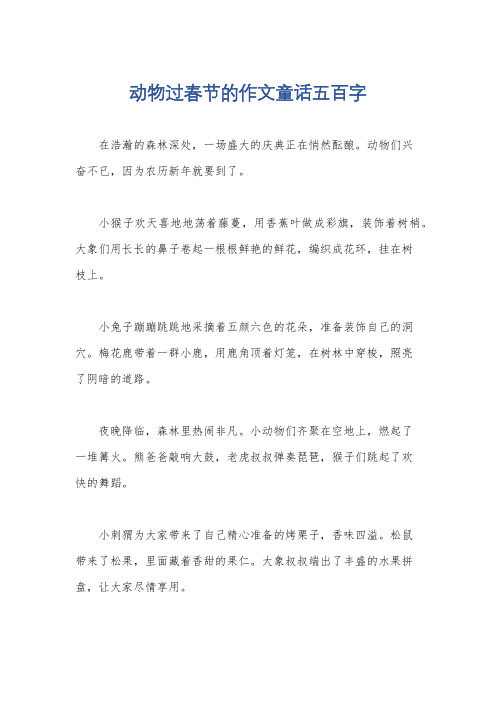 动物过春节的作文童话五百字

在浩瀚的森林深处，一场盛大的庆典正在悄然酝酿。动物们兴奋不已，因为农历新年就要到了。

小猴子欢天喜地地荡着藤蔓，用香蕉叶做成彩旗，装饰着树梢。大象们用长长的鼻子卷起一根根鲜艳的鲜花，编织成花环，挂在树枝上。

小兔子蹦蹦跳跳地采摘着五颜六色的花朵，准备装饰自己的洞穴。梅花鹿带着一群小鹿，用鹿角顶着灯笼，在树林中穿梭，照亮了阴暗的道路。

夜晚降临，森林里热闹非凡。小动物们齐聚在空地上，燃起了一堆篝火。熊爸爸敲响大鼓，老虎叔叔弹奏琵琶，猴子们跳起了欢快的舞蹈。

小刺猬为大家带来了自己精心准备的烤栗子，香味四溢。松鼠带来了松果，里面藏着香甜的果仁。大象叔叔端出了丰盛的水果拼盘，让大家尽情享用。